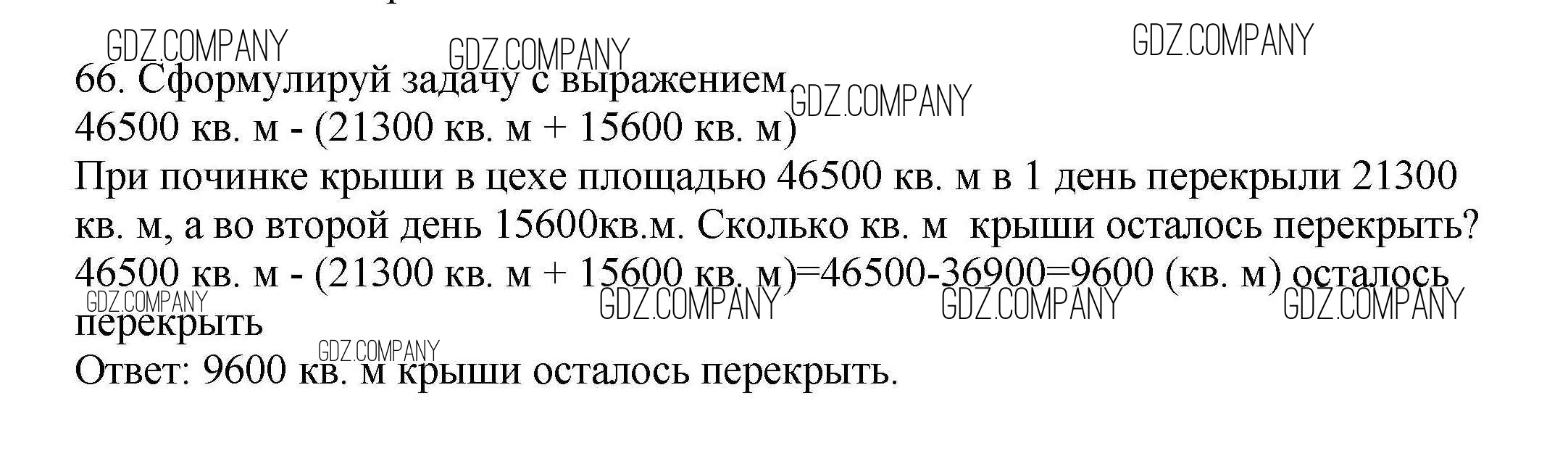 66. Сформулируй задачу с выражением
46500 кв. м - (21300 кв. м + 15600 кв. м)

При починке крыши в цехе площадью 46500 кв. м в 1 день перекрыли 21300 кв. м, а во второй день 15600кв.м. Сколько кв. м крыши осталось перекрыть?

46500 кв. м - (21300 кв. м + 15600 кв. м)=46500-36900=9600 (кв. м) осталось перекрыть

Ответ: 9600 кв. м крыши осталось перекрыть.

GDZ.COMPANY